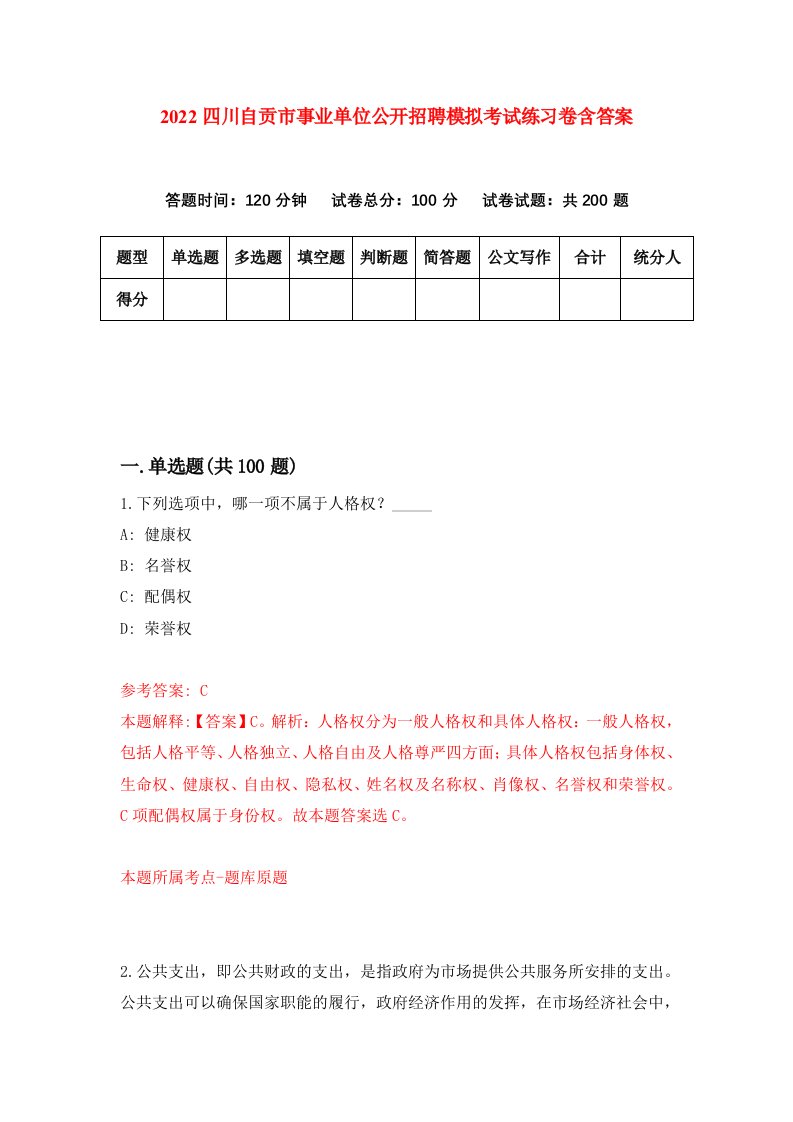 2022 四川自贡市事业单位公开招聘模拟考试练习卷含答案

答题时间：120 分钟　试卷总分：100 分　试卷试题：共 200 题

| 题型 | 单选题 | 多选题 | 填空题 | 判断题 | 简答题 | 公文写作 | 合计 | 统分人 |
|---|---|---|---|---|---|---|---|---|
| 得分 | | | | | | | | |

一.单选题(共 100 题)

1.下列选项中，哪一项不属于人格权？_____

A: 健康权

B: 名誉权

C: 配偶权

D: 荣誉权

参考答案: C

本题解释:【答案】C。解析：人格权分为一般人格权和具体人格权：一般人格权，包括人格平等、人格独立、人格自由及人格尊严四方面；具体人格权包括身体权、生命权、健康权、自由权、隐私权、姓名权及名称权、肖像权、名誉权和荣誉权。C 项配偶权属于身份权。故本题答案选 C。

本题所属考点-题库原题

2.公共支出，即公共财政的支出，是指政府为市场提供公共服务所安排的支出。公共支出可以确保国家职能的履行，政府经济作用的发挥，在市场经济社会中，